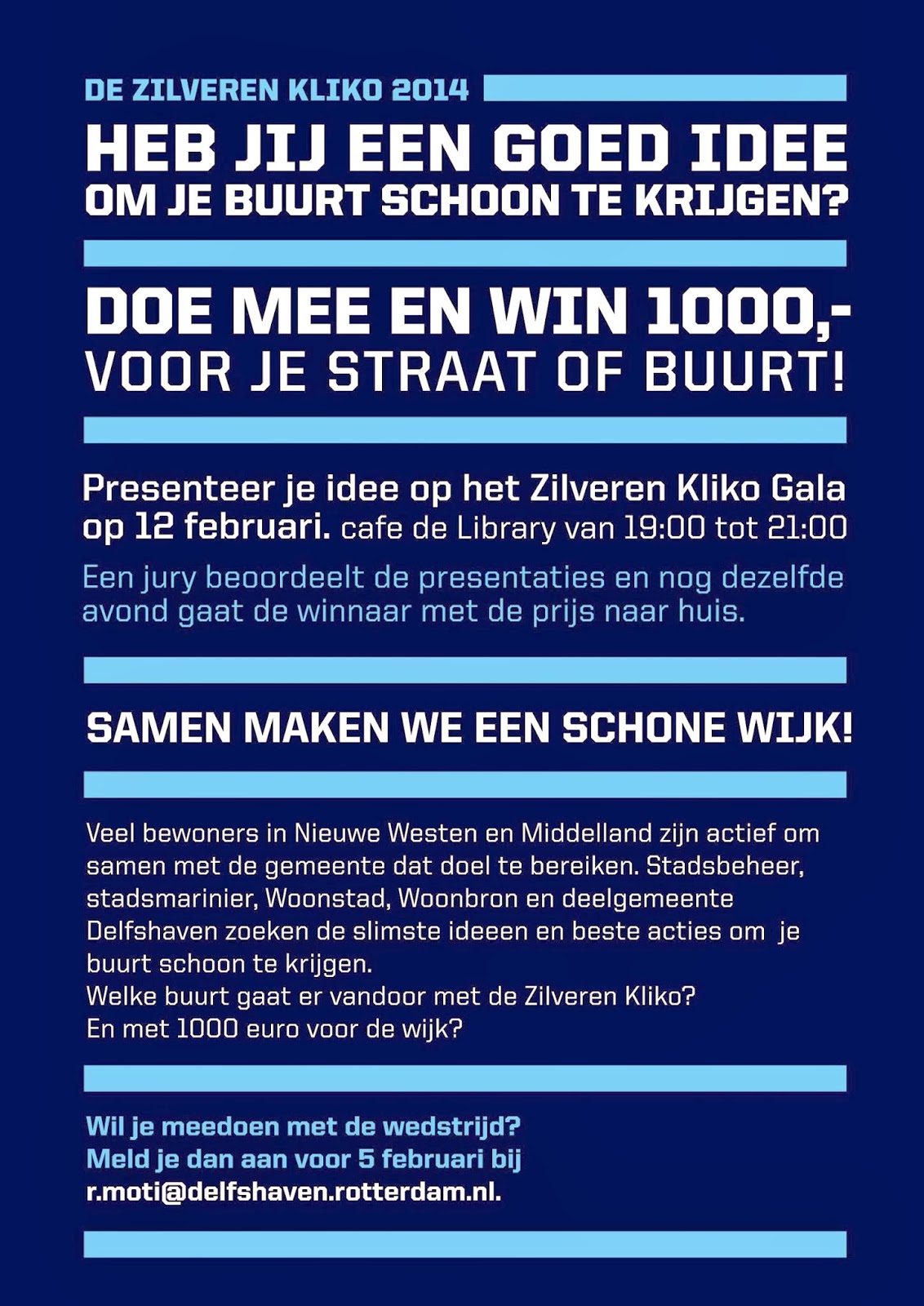 DE ZILVEREN KLIKO 2014

HEB JIJ EEN GOED IDEE OM JE BUURT SCHOON TE KRIJGEN?

DOE MEE EN WIN 1000,- VOOR JE STRAAT OF BUURT!

Presenteer je idee op het Zilveren Kliko Gala op 12 februari. cafe de Library van 19:00 tot 21:00

Een jury beoordeelt de presentaties en nog dezelfde avond gaat de winnaar met de prijs naar huis.

SAMEN MAKEN WE EEN SCHONE WIJK!

Veel bewoners in Nieuwe Westen en Middelland zijn actief om samen met de gemeente dat doel te bereiken. Stadsbeheer, stadsmarinier, Woonstad, Woonbron en deelgemeente Delfshaven zoeken de slimste ideeen en beste acties om je buurt schoon te krijgen.
Welke buurt gaat er vandoor met de Zilveren Kliko?
En met 1000 euro voor de wijk?

Wil je meedoen met de wedstrijd?
Meld je dan aan voor 5 februari bij
r.moti@delfshaven.rotterdam.nl.